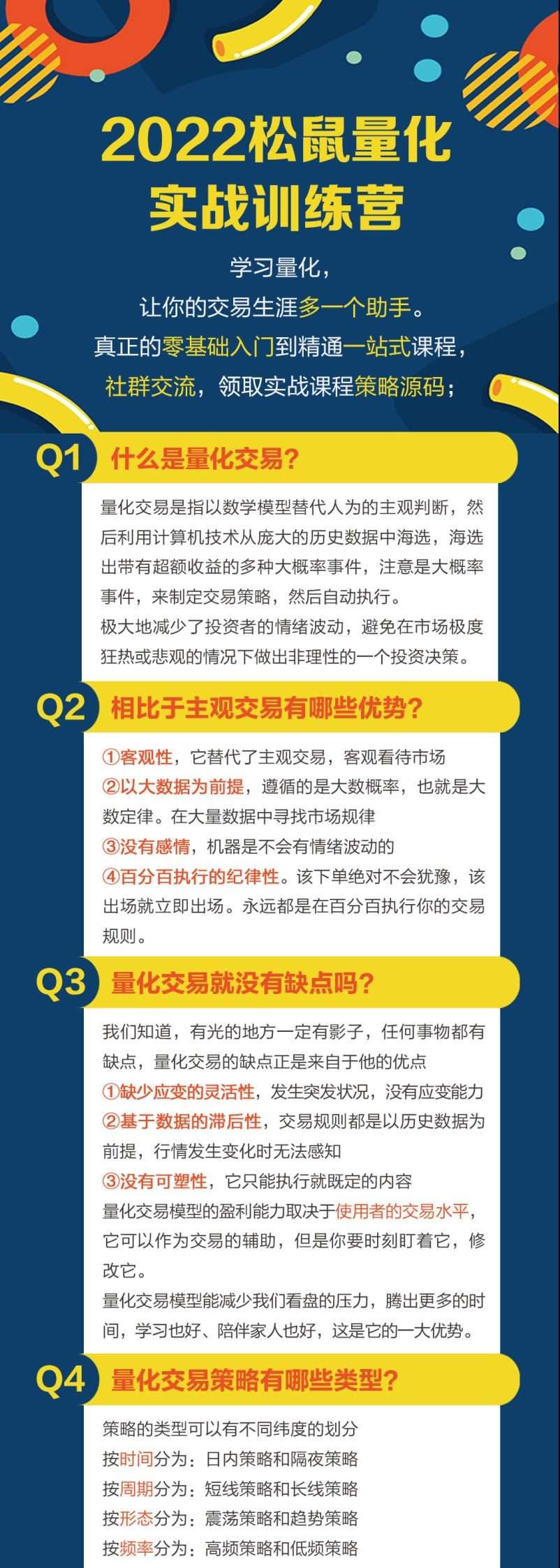 2022松鼠量化
实战训练营

学习量化，
让你的交易生涯多一个助手。
真正的零基础入门到精通一站式课程，
社群交流，领取实战课程策略源码；

Q1 什么是量化交易?

量化交易是指以数学模型替代人为的主观判断，然后利用计算机技术从庞大的历史数据中海选，海选出带有超额收益的多种大概率事件，注意是大概率事件，来制定交易策略，然后自动执行。
极大地减少了投资者的情绪波动，避免在市场极度狂热或悲观的情况下做出非理性的一个投资决策。

Q2 相比于主观交易有哪些优势?

①客观性，它替代了主观交易，客观看待市场
②以大数据为前提，遵循的是大数概率，也就是大数定律。在大量数据中寻找市场规律
③没有感情，机器是不会有情绪波动的
④百分百执行的纪律性。该下单绝对不会犹豫，该出场就立即出场。永远都是在百分百执行你的交易规则。

Q3 量化交易就没有缺点吗?

我们知道，有光的地方一定有影子，任何事物都有缺点，量化交易的缺点正是来自于他的优点
①缺少应变的灵活性，发生突发状况，没有应变能力
②基于数据的滞后性，交易规则都是以历史数据为前提，行情发生变化时无法感知
③没有可塑性，它只能执行就既定的内容
量化交易模型的盈利能力取决于使用者的交易水平，它可以作为交易的辅助，但是你要时刻盯着它，修改它。
量化交易模型能减少我们看盘的压力，腾出更多的时间，学习也好、陪伴家人也好，这是它的一大优势。

Q4 量化交易策略有哪些类型?

策略的类型可以有不同纬度的划分
按时间分为：日内策略和隔夜策略
按周期分为：短线策略和长线策略
按形态分为：震荡策略和趋势策略
按频率分为：高频策略和低频策略